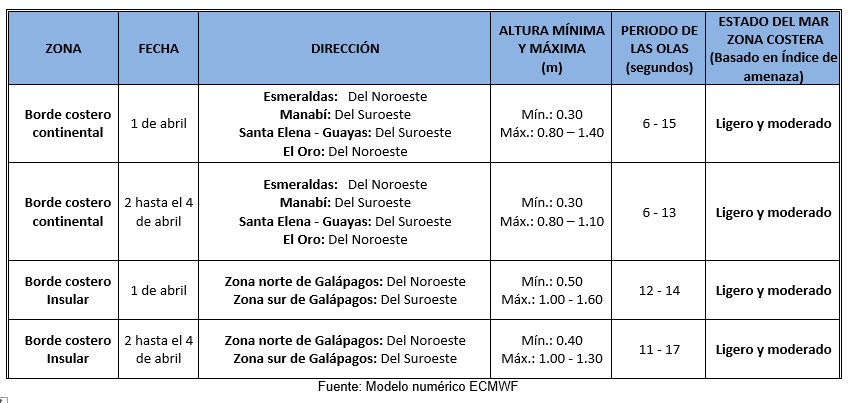 | ZONA | FECHA | DIRECCIÓN | ALTURA MÍNIMA Y MÁXIMA (m) | PERIODO DE LAS OLAS (segundos) | ESTADO DEL MAR ZONA COSTERA (Basado en Índice de amenaza) |
|---|---|---|---|---|---|
| Borde costero continental | 1 de abril | Esmeraldas: Del Noroeste Manabí: Del Suroeste Santa Elena - Guayas: Del Suroeste El Oro: Del Noroeste | Mín.: 0.30 Máx.: 0.80 – 1.40 | 6 - 15 | Ligero y moderado |
| Borde costero continental | 2 hasta el 4 de abril | Esmeraldas: Del Noroeste Manabí: Del Suroeste Santa Elena - Guayas: Del Suroeste El Oro: Del Noroeste | Mín.: 0.30 Máx.: 0.80 – 1.10 | 6 - 13 | Ligero y moderado |
| Borde costero Insular | 1 de abril | Zona norte de Galápagos: Del Noroeste Zona sur de Galápagos: Del Suroeste | Mín.: 0.50 Máx.: 1.00 - 1.60 | 12 - 14 | Ligero y moderado |
| Borde costero Insular | 2 hasta el 4 de abril | Zona norte de Galápagos: Del Noroeste Zona sur de Galápagos: Del Suroeste | Mín.: 0.40 Máx.: 1.00 - 1.30 | 11 - 17 | Ligero y moderado |

Fuente: Modelo numérico ECMWF